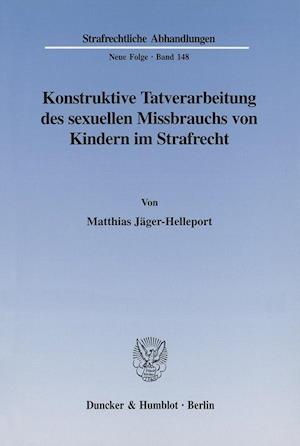 Strafrechtliche Abhandlungen

Neue Folge · Band 148

Konstruktive Tatverarbeitung des sexuellen Missbrauchs von Kindern im Strafrecht

Von

Matthias Jäger-Helleport

Duncker & Humblot · Berlin